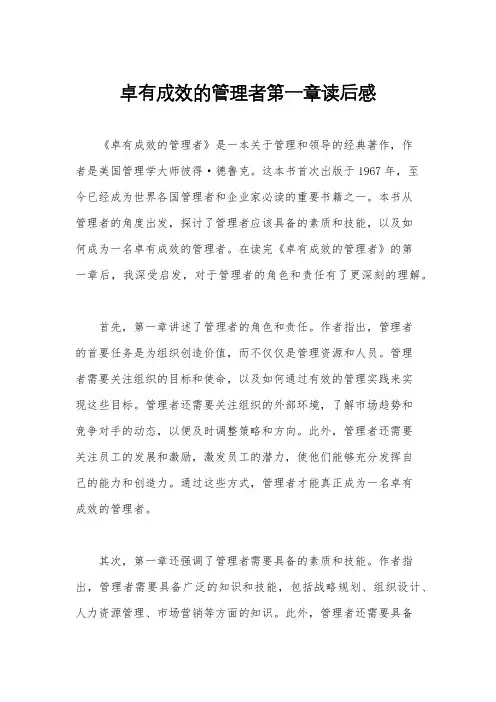 卓有成效的管理者第一章读后感

《卓有成效的管理者》是一本关于管理和领导的经典著作，作者是美国管理学大师彼得·德鲁克。这本书首次出版于1967年，至今已经成为世界各国管理者和企业家必读的重要书籍之一。本书从管理者的角度出发，探讨了管理者应该具备的素质和技能，以及如何成为一名卓有成效的管理者。在读完《卓有成效的管理者》的第一章后，我深受启发，对于管理者的角色和责任有了更深刻的理解。

首先，第一章讲述了管理者的角色和责任。作者指出，管理者的首要任务是为组织创造价值，而不仅仅是管理资源和人员。管理者需要关注组织的目标和使命，以及如何通过有效的管理实践来实现这些目标。管理者还需要关注组织的外部环境，了解市场趋势和竞争对手的动态，以便及时调整策略和方向。此外，管理者还需要关注员工的发展和激励，激发员工的潜力，使他们能够充分发挥自己的能力和创造力。通过这些方式，管理者才能真正成为一名卓有成效的管理者。

其次，第一章还强调了管理者需要具备的素质和技能。作者指出，管理者需要具备广泛的知识和技能，包括战略规划、组织设计、人力资源管理、市场营销等方面的知识。此外，管理者还需要具备